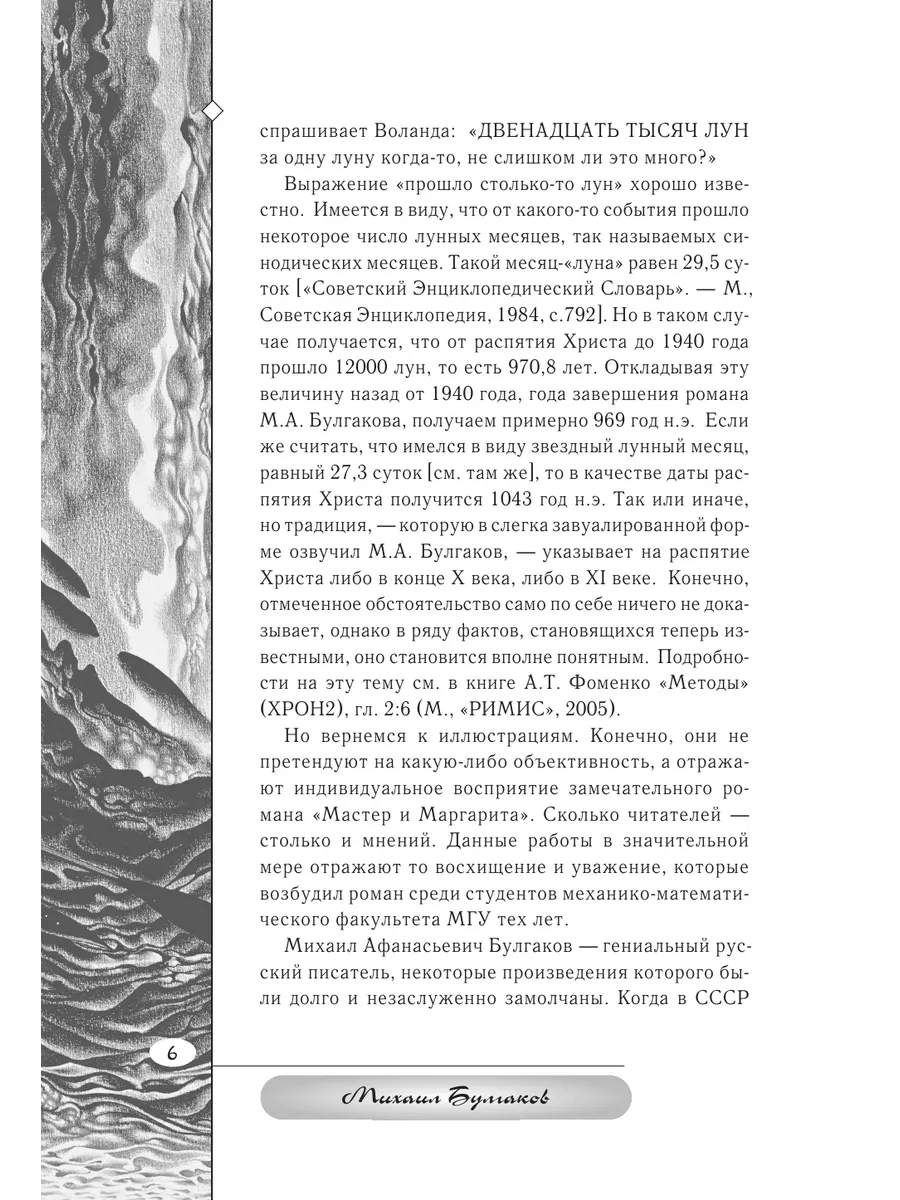 спрашивает Воланда: «ДВЕНАДЦАТЬ ТЫСЯЧ ЛУН за одну луну когда-то, не слишком ли это много?»

Выражение «прошло столько-то лун» хорошо известно. Имеется в виду, что от какого-то события прошло некоторое число лунных месяцев, так называемых синодических месяцев. Такой месяц-«луна» равен 29,5 суток [«Советский Энциклопедический Словарь». — М., Советская Энциклопедия, 1984, с.792]. Но в таком случае получается, что от распятия Христа до 1940 года прошло 12000 лун, то есть 970,8 лет. Откладывая эту величину назад от 1940 года, года завершения романа М.А. Булгакова, получаем примерно 969 год н.э. Если же считать, что имелся в виду звездный лунный месяц, равный 27,3 суток [см. там же], то в качестве даты распятия Христа получится 1043 год н.э. Так или иначе, но традиция, — которую в слегка завуалированной форме озвучил М.А. Булгаков, — указывает на распятие Христа либо в конце X века, либо в XI веке. Конечно, отмеченное обстоятельство само по себе ничего не доказывает, однако в ряду фактов, становящихся теперь известными, оно становится вполне понятным. Подробности на эту тему см. в книге А.Т. Фоменко «Методы» (ХРОН2), гл. 2:6 (М., «РИМИС», 2005).

Но вернемся к иллюстрациям. Конечно, они не претендуют на какую-либо объективность, а отражают индивидуальное восприятие замечательного романа «Мастер и Маргарита». Сколько читателей — столько и мнений. Данные работы в значительной мере отражают то восхищение и уважение, которые возбудил роман среди студентов механико-математического факультета МГУ тех лет.

Михаил Афанасьевич Булгаков — гениальный русский писатель, некоторые произведения которого были долго и незаслуженно замолчаны. Когда в СССР

6

Михаил Булгаков